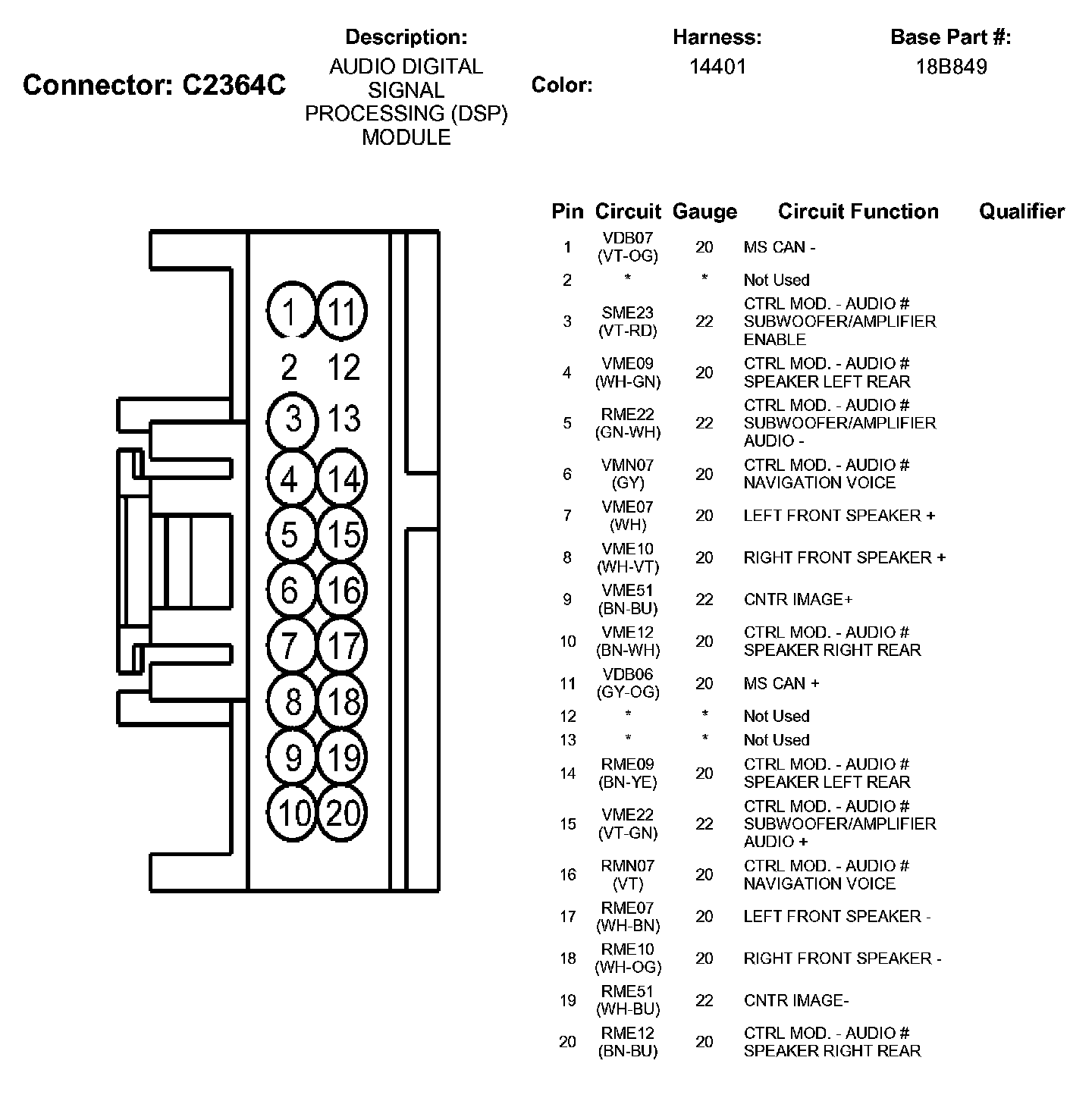 Connector: C2364C

Description:
AUDIO DIGITAL SIGNAL PROCESSING (DSP) MODULE

Color:

Harness:
14401

Base Part #:
18B849

1 11
2 12
3 13
4 14
5 15
6 16
7 17
8 18
9 19
10 20

| Pin | Circuit | Gauge | Circuit Function | Qualifier |
|---|---|---|---|---|
| 1 | VDB07 (VT-OG) | 20 | MS CAN - | |
| 2 | * | * | Not Used | |
| 3 | SME23 (VT-RD) | 22 | CTRL MOD. - AUDIO # SUBWOOFER/AMPLIFIER ENABLE | |
| 4 | VME09 (WH-GN) | 20 | CTRL MOD. - AUDIO # SPEAKER LEFT REAR | |
| 5 | RME22 (GN-WH) | 22 | CTRL MOD. - AUDIO # SUBWOOFER/AMPLIFIER AUDIO - | |
| 6 | VMN07 (GY) | 20 | CTRL MOD. - AUDIO # NAVIGATION VOICE | |
| 7 | VME07 (WH) | 20 | LEFT FRONT SPEAKER + | |
| 8 | VME10 (WH-VT) | 20 | RIGHT FRONT SPEAKER + | |
| 9 | VME51 (BN-BU) | 22 | CNTR IMAGE+ | |
| 10 | VME12 (BN-WH) | 20 | CTRL MOD. - AUDIO # SPEAKER RIGHT REAR | |
| 11 | VDB06 (GY-OG) | 20 | MS CAN + | |
| 12 | * | * | Not Used | |
| 13 | * | * | Not Used | |
| 14 | RME09 (BN-YE) | 20 | CTRL MOD. - AUDIO # SPEAKER LEFT REAR | |
| 15 | VME22 (VT-GN) | 22 | CTRL MOD. - AUDIO # SUBWOOFER/AMPLIFIER AUDIO + | |
| 16 | RMN07 (VT) | 20 | CTRL MOD. - AUDIO # NAVIGATION VOICE | |
| 17 | RME07 (WH-BN) | 20 | LEFT FRONT SPEAKER - | |
| 18 | RME10 (WH-OG) | 20 | RIGHT FRONT SPEAKER - | |
| 19 | RME51 (WH-BU) | 22 | CNTR IMAGE- | |
| 20 | RME12 (BN-BU) | 20 | CTRL MOD. - AUDIO # SPEAKER RIGHT REAR | |